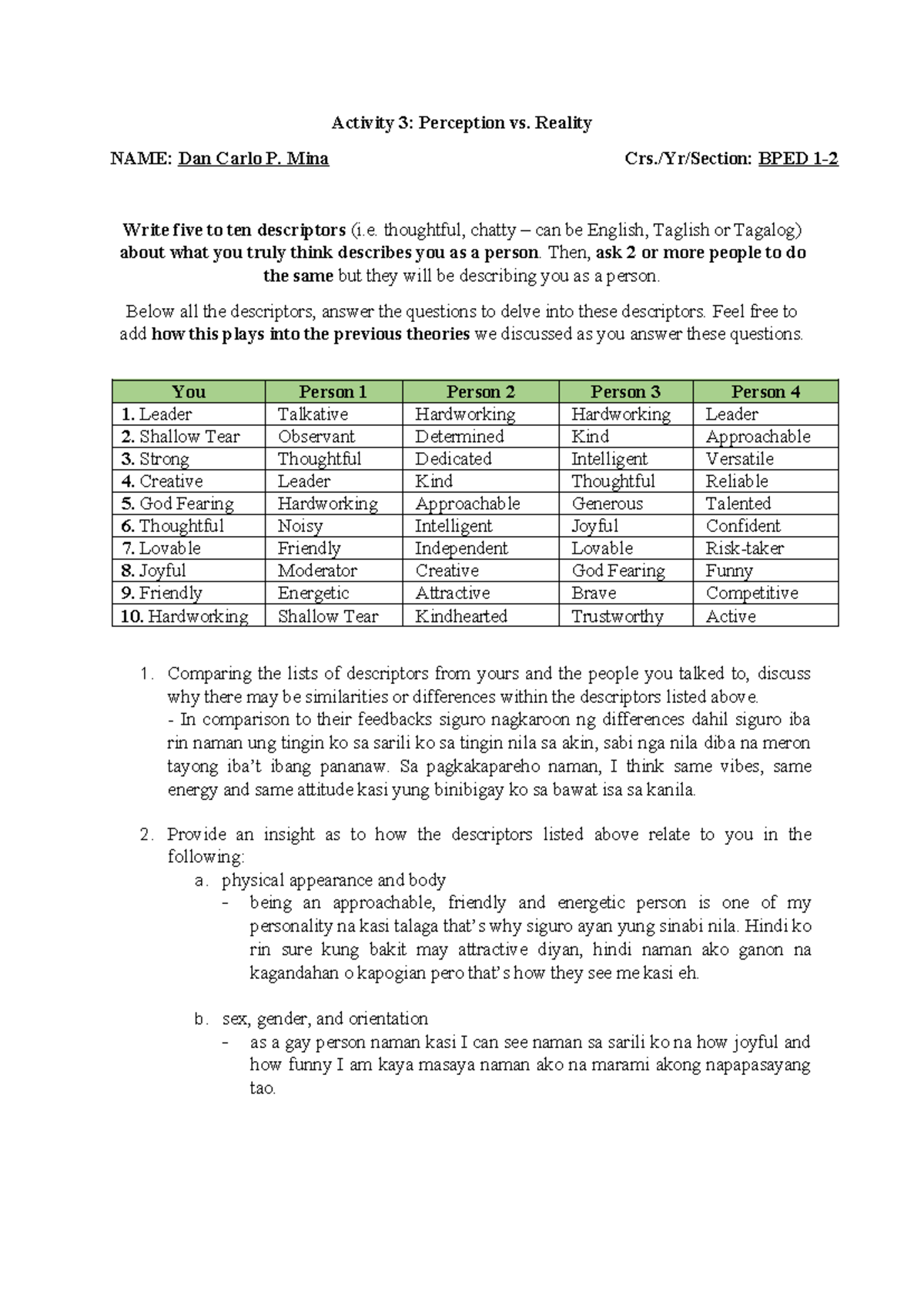 Activity 3: Perception vs. Reality

NAME: Dan Carlo P. Mina Crs./Yr/Section: BPED 1-2

Write five to ten descriptors (i.e. thoughtful, chatty – can be English, Taglish or Tagalog) about what you truly think describes you as a person. Then, ask 2 or more people to do the same but they will be describing you as a person.

Below all the descriptors, answer the questions to delve into these descriptors. Feel free to add how this plays into the previous theories we discussed as you answer these questions.

| You | Person 1 | Person 2 | Person 3 | Person 4 |
|---|---|---|---|---|
| 1. Leader | Talkative | Hardworking | Hardworking | Leader |
| 2. Shallow Tear | Observant | Determined | Kind | Approachable |
| 3. Strong | Thoughtful | Dedicated | Intelligent | Versatile |
| 4. Creative | Leader | Kind | Thoughtful | Reliable |
| 5. God Fearing | Hardworking | Approachable | Generous | Talented |
| 6. Thoughtful | Noisy | Intelligent | Joyful | Confident |
| 7. Lovable | Friendly | Independent | Lovable | Risk-taker |
| 8. Joyful | Moderator | Creative | God Fearing | Funny |
| 9. Friendly | Energetic | Attractive | Brave | Competitive |
| 10. Hardworking | Shallow Tear | Kindhearted | Trustworthy | Active |

1. Comparing the lists of descriptors from yours and the people you talked to, discuss why there may be similarities or differences within the descriptors listed above.
- In comparison to their feedbacks siguro nagkaroon ng differences dahil siguro iba rin naman ung tingin ko sa sarili ko sa tingin nila sa akin, sabi nga nila diba na meron tayong iba't ibang pananaw. Sa pagkakapareho naman, I think same vibes, same energy and same attitude kasi yung binibigay ko sa bawat isa sa kanila.

2. Provide an insight as to how the descriptors listed above relate to you in the following:
a. physical appearance and body
- being an approachable, friendly and energetic person is one of my personality na kasi talaga that's why siguro ayan yung sinabi nila. Hindi ko rin sure kung bakit may attractive diyan, hindi naman ako ganon na kagandahan o kapogian pero that's how they see me kasi eh.

b. sex, gender, and orientation
- as a gay person naman kasi I can see naman sa sarili ko na how joyful and how funny I am kaya masaya naman ako na marami akong napapasayang tao.